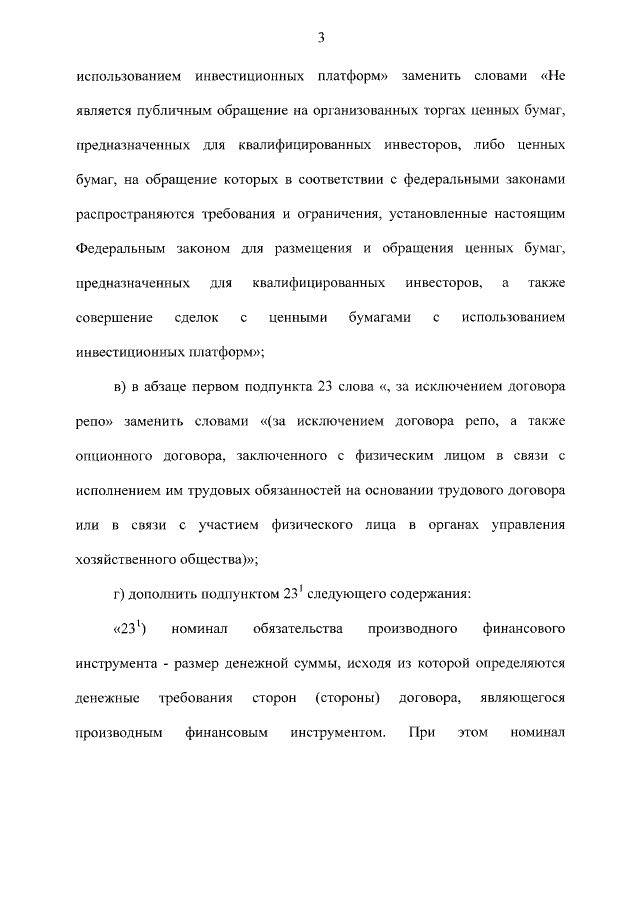 3

использованием инвестиционных платформ» заменить словами «Не является публичным обращение на организованных торгах ценных бумаг, предназначенных для квалифицированных инвесторов, либо ценных бумаг, на обращение которых в соответствии с федеральными законами распространяются требования и ограничения, установленные настоящим Федеральным законом для размещения и обращения ценных бумаг, предназначенных для квалифицированных инвесторов, а также совершение сделок с ценными бумагами с использованием инвестиционных платформ»;

в) в абзаце первом подпункта 23 слова «, за исключением договора репо» заменить словами «(за исключением договора репо, а также опционного договора, заключенного с физическим лицом в связи с исполнением им трудовых обязанностей на основании трудового договора или в связи с участием физического лица в органах управления хозяйственного общества)»;

г) дополнить подпунктом $23^1$ следующего содержания:

«$23^1$) номинал обязательства производного финансового инструмента - размер денежной суммы, исходя из которой определяются денежные требования сторон (стороны) договора, являющегося производным финансовым инструментом. При этом номинал